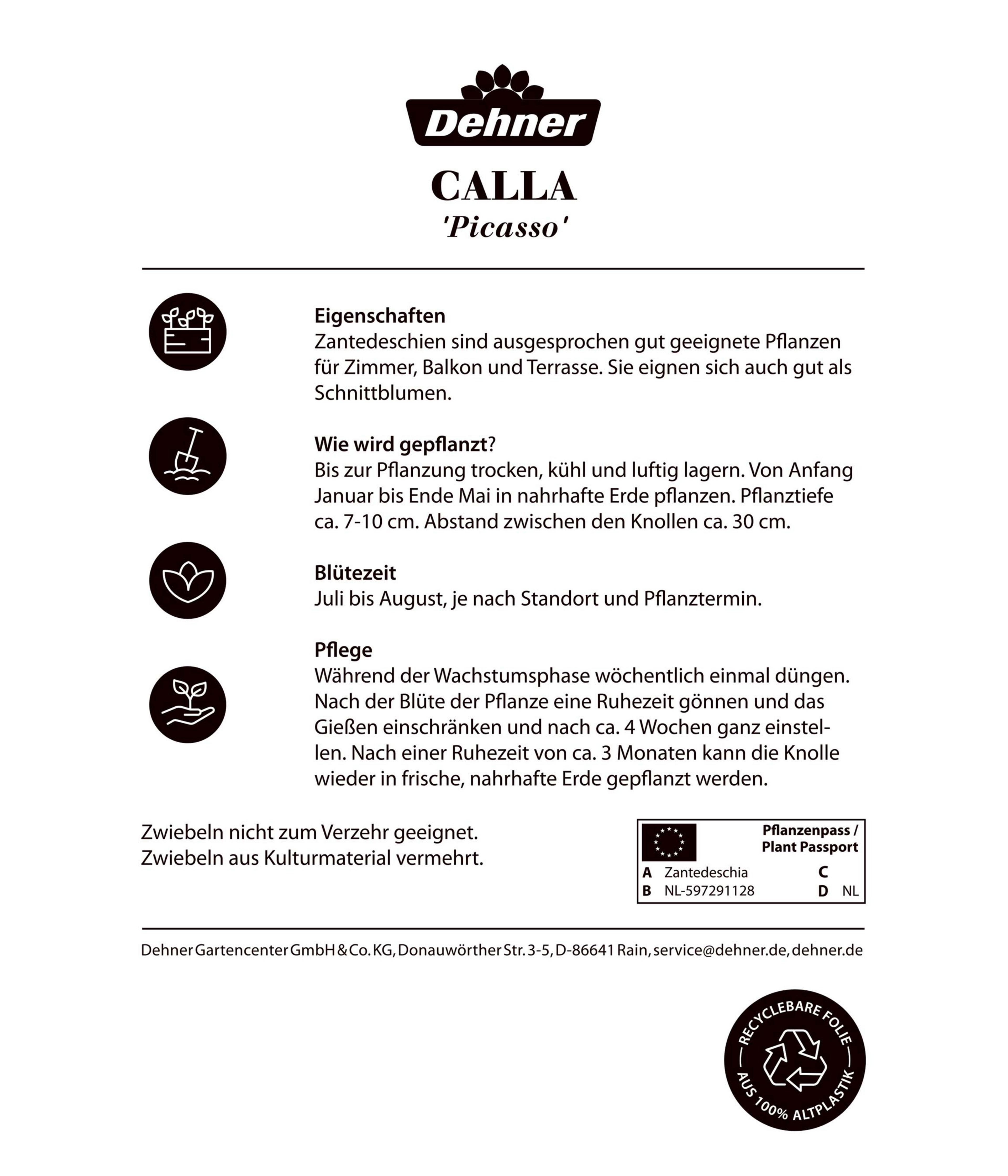 Dehner

CALLA
'Picasso'

Eigenschaften
Zantedeschien sind ausgesprochen gut geeignete Pflanzen für Zimmer, Balkon und Terrasse. Sie eignen sich auch gut als Schnittblumen.

Wie wird gepflanzt?
Bis zur Pflanzung trocken, kühl und luftig lagern. Von Anfang Januar bis Ende Mai in nahrhafte Erde pflanzen. Pflanztiefe ca. 7-10 cm. Abstand zwischen den Knollen ca. 30 cm.

Blütezeit
Juli bis August, je nach Standort und Pflanztermin.

Pflege
Während der Wachstumsphase wöchentlich einmal düngen. Nach der Blüte der Pflanze eine Ruhezeit gönnen und das Gießen einschränken und nach ca. 4 Wochen ganz einstellen. Nach einer Ruhezeit von ca. 3 Monaten kann die Knolle wieder in frische, nahrhafte Erde gepflanzt werden.

Zwiebeln nicht zum Verzehr geeignet.
Zwiebeln aus Kulturmaterial vermehrt.

Pflanzenpass / Plant Passport
A Zantedeschia C
B NL-597291128 D NL

Dehner Gartencenter GmbH & Co. KG, Donauwörther Str. 3-5, D-86641 Rain, service@dehner.de, dehner.de

RECYCLEBARE FOLIE
AUS 100% ALTPLASTIK